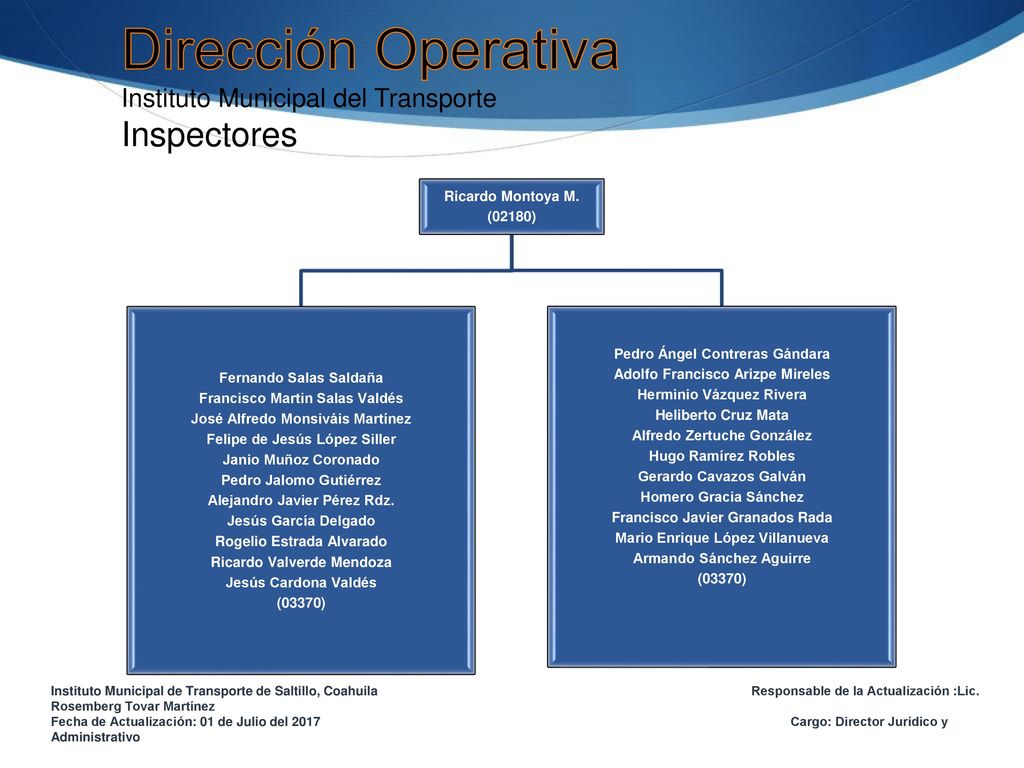 Dirección Operativa
Instituto Municipal del Transporte
Inspectores

Ricardo Montoya M.
(02180)

Fernando Salas Saldaña
Francisco Martin Salas Valdés
José Alfredo Monsiváis Martínez
Felipe de Jesús López Siller
Janio Muñoz Coronado
Pedro Jalomo Gutiérrez
Alejandro Javier Pérez Rdz.
Jesús García Delgado
Rogelio Estrada Alvarado
Ricardo Valverde Mendoza
Jesús Cardona Valdés
(03370)

Pedro Ángel Contreras Gándara
Adolfo Francisco Arizpe Mireles
Herminio Vázquez Rivera
Heliberto Cruz Mata
Alfredo Zertuche González
Hugo Ramírez Robles
Gerardo Cavazos Galván
Homero Gracia Sánchez
Francisco Javier Granados Rada
Mario Enrique López Villanueva
Armando Sánchez Aguirre
(03370)

Instituto Municipal de Transporte de Saltillo, Coahuila Responsable de la Actualización :Lic. Rosemberg Tovar Martínez
Fecha de Actualización: 01 de Julio del 2017 Cargo: Director Jurídico y Administrativo